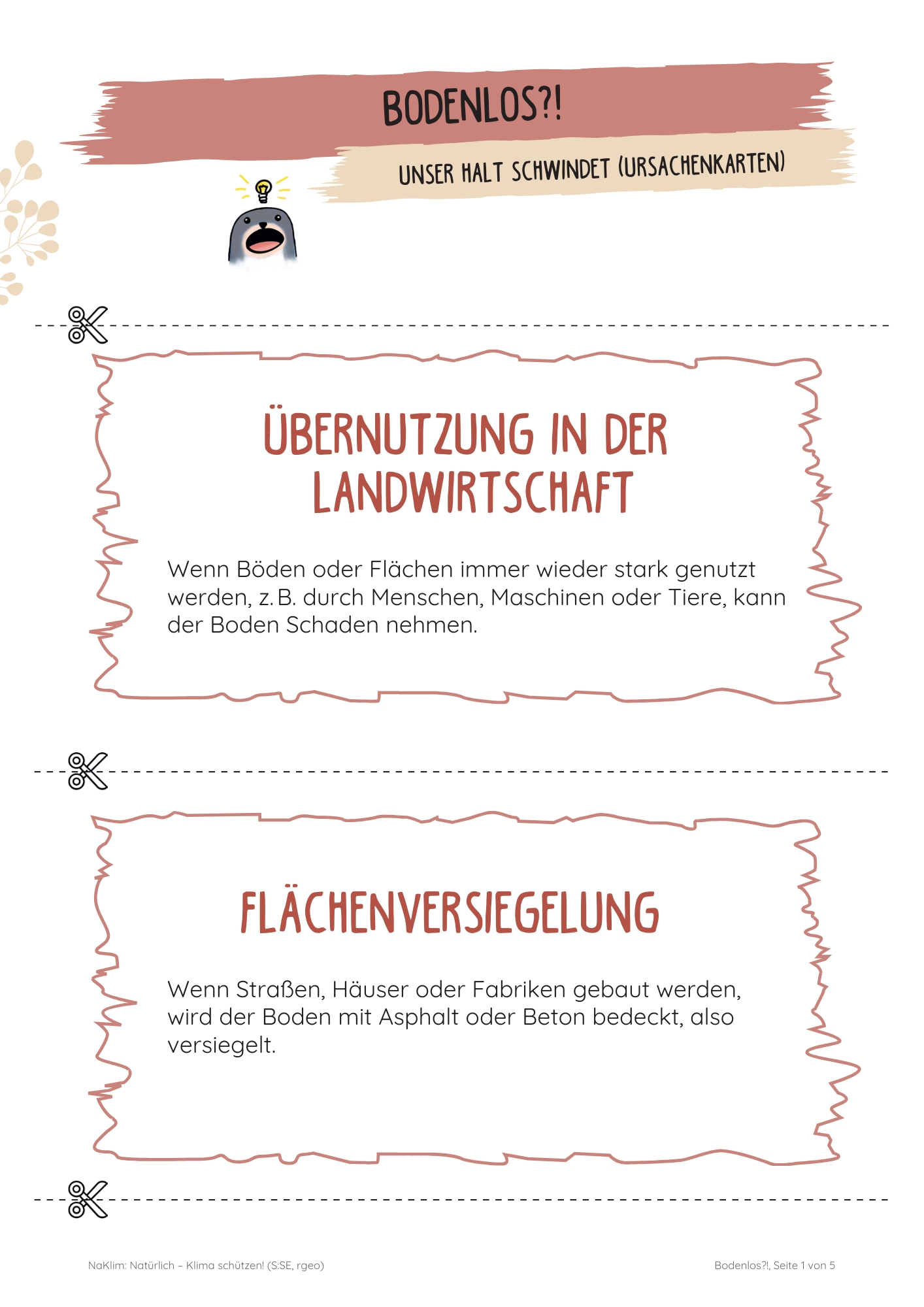 BODENLOS?!

UNSER HALT SCHWINDET (URSACHENKARTEN)

ÜBERNUTZUNG IN DER LANDWIRTSCHAFT

Wenn Böden oder Flächen immer wieder stark genutzt werden, z. B. durch Menschen, Maschinen oder Tiere, kann der Boden Schaden nehmen.

FLÄCHENVERSIEGELUNG

Wenn Straßen, Häuser oder Fabriken gebaut werden, wird der Boden mit Asphalt oder Beton bedeckt, also versiegelt.

NaKlim: Natürlich – Klima schützen! (S:SE, rgeo)

Bodenlos?!, Seite 1 von 5